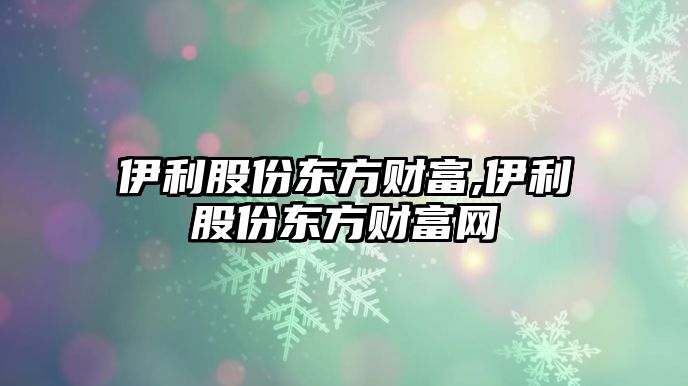 伊利股份东方财富,伊利股份东方财富网